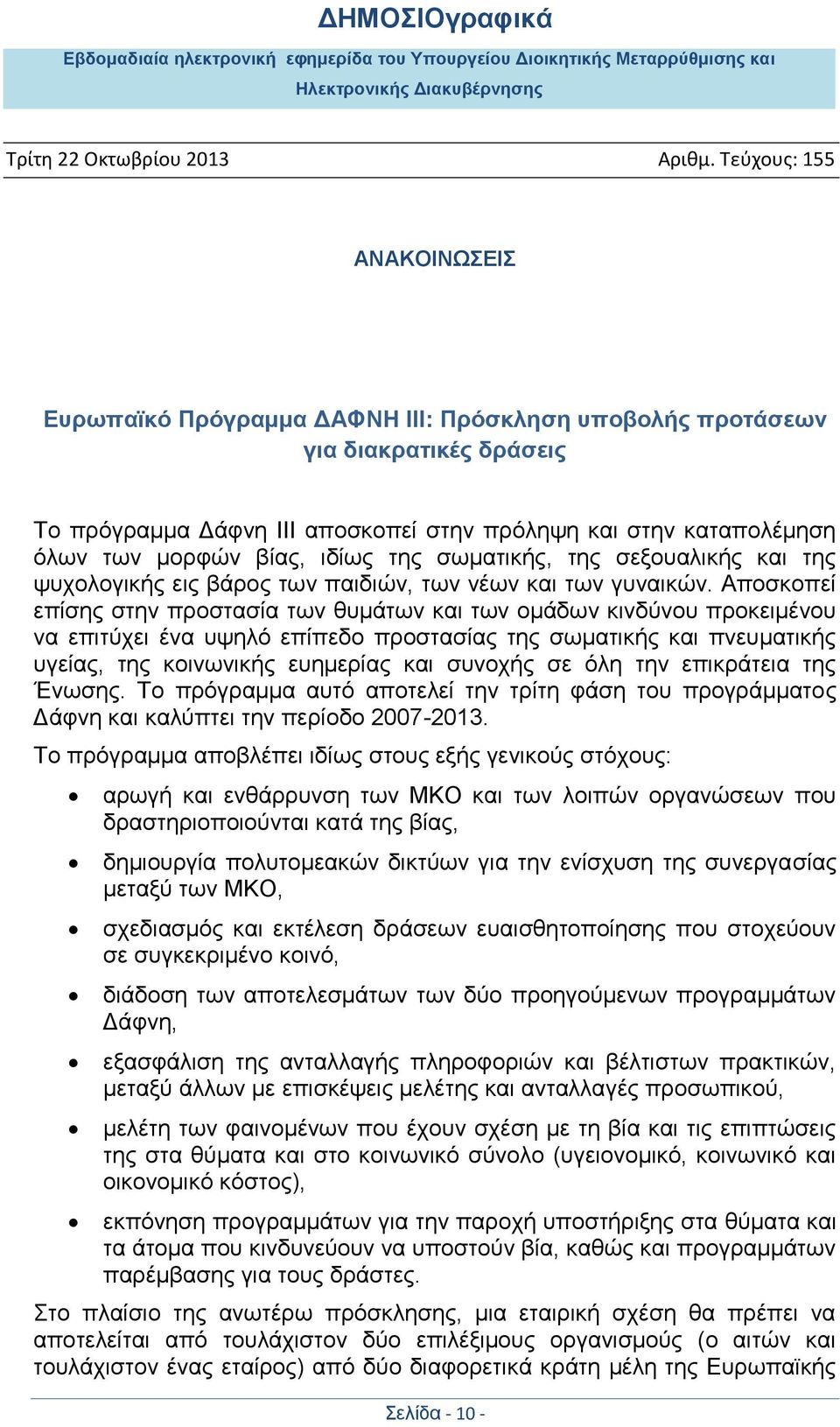 ΔΗΜΟΣΙΟγραφικά

Εβδομαδιαία ηλεκτρονική εφημερίδα του Υπουργείου Διοικητικής Μεταρρύθμισης και Ηλεκτρονικής Διακυβέρνησης

Τρίτη 22 Οκτωβρίου 2013

Αριθμ. Τεύχους: 155

ΑΝΑΚΟΙΝΩΣΕΙΣ

Ευρωπαϊκό Πρόγραμμα ΔΑΦΝΗ ΙΙΙ: Πρόσκληση υποβολής προτάσεων για διακρατικές δράσεις

Το πρόγραμμα Δάφνη ΙΙΙ αποσκοπεί στην πρόληψη και στην καταπολέμηση όλων των μορφών βίας, ιδίως της σωματικής, της σεξουαλικής και της ψυχολογικής εις βάρος των παιδιών, των νέων και των γυναικών. Αποσκοπεί επίσης στην προστασία των θυμάτων και των ομάδων κινδύνου προκειμένου να επιτύχει ένα υψηλό επίπεδο προστασίας της σωματικής και πνευματικής υγείας, της κοινωνικής ευημερίας και συνοχής σε όλη την επικράτεια της Ένωσης. Το πρόγραμμα αυτό αποτελεί την τρίτη φάση του προγράμματος Δάφνη και καλύπτει την περίοδο 2007-2013.

Το πρόγραμμα αποβλέπει ιδίως στους εξής γενικούς στόχους:

• αρωγή και ενθάρρυνση των ΜΚΟ και των λοιπών οργανώσεων που δραστηριοποιούνται κατά της βίας,

• δημιουργία πολυτομεακών δικτύων για την ενίσχυση της συνεργασίας μεταξύ των ΜΚΟ,

• σχεδιασμός και εκτέλεση δράσεων ευαισθητοποίησης που στοχεύουν σε συγκεκριμένο κοινό,

• διάδοση των αποτελεσμάτων των δύο προηγούμενων προγραμμάτων Δάφνη,

• εξασφάλιση της ανταλλαγής πληροφοριών και βέλτιστων πρακτικών, μεταξύ άλλων με επισκέψεις μελέτης και ανταλλαγές προσωπικού,

• μελέτη των φαινομένων που έχουν σχέση με τη βία και τις επιπτώσεις της στα θύματα και στο κοινωνικό σύνολο (υγειονομικό, κοινωνικό και οικονομικό κόστος),

• εκπόνηση προγραμμάτων για την παροχή υποστήριξης στα θύματα και τα άτομα που κινδυνεύουν να υποστούν βία, καθώς και προγραμμάτων παρέμβασης για τους δράστες.

Στο πλαίσιο της ανωτέρω πρόσκλησης, μια εταιρική σχέση θα πρέπει να αποτελείται από τουλάχιστον δύο επιλέξιμους οργανισμούς (ο αιτών και τουλάχιστον ένας εταίρος) από δύο διαφορετικά κράτη μέλη της Ευρωπαϊκής

Σελίδα - 10 -